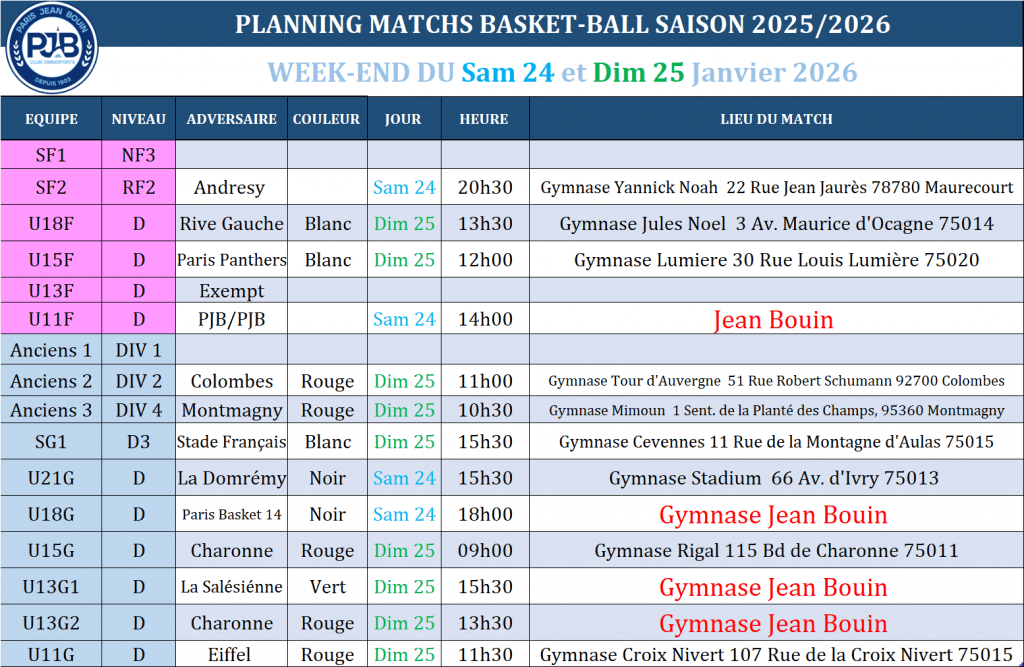 PARIS JEAN BOUIN
PJB
CLUB OMNISPORTS
DEPUIS 1903

PLANNING MATCHS BASKET-BALL SAISON 2025/2026

WEEK-END DU Sam 24 et Dim 25 Janvier 2026

| EQUIPE | NIVEAU | ADVERSAIRE | COULEUR | JOUR | HEURE | LIEU DU MATCH |
|---|---|---|---|---|---|---|
| SF1 | NF3 | | | | | |
| SF2 | RF2 | Andresy | | Sam 24 | 20h30 | Gymnase Yannick Noah 22 Rue Jean Jaurès 78780 Maurecourt |
| U18F | D | Rive Gauche | Blanc | Dim 25 | 13h30 | Gymnase Jules Noel 3 Av. Maurice d'Ocagne 75014 |
| U15F | D | Paris Panthers | Blanc | Dim 25 | 12h00 | Gymnase Lumiere 30 Rue Louis Lumière 75020 |
| U13F | D | Exempt | | | | |
| U11F | D | PJB/PJB | | Sam 24 | 14h00 | Jean Bouin |
| Anciens 1 | DIV 1 | | | | | |
| Anciens 2 | DIV 2 | Colombes | Rouge | Dim 25 | 11h00 | Gymnase Tour d'Auvergne 51 Rue Robert Schumann 92700 Colombes |
| Anciens 3 | DIV 4 | Montmagny | Rouge | Dim 25 | 10h30 | Gymnase Mimoun 1 Sent. de la Planté des Champs, 95360 Montmagny |
| SG1 | D3 | Stade Français | Blanc | Dim 25 | 15h30 | Gymnase Cevennes 11 Rue de la Montagne d'Aulas 75015 |
| U21G | D | La Domrémy | Noir | Sam 24 | 15h30 | Gymnase Stadium 66 Av. d'Ivry 75013 |
| U18G | D | Paris Basket 14 | Noir | Sam 24 | 18h00 | Gymnase Jean Bouin |
| U15G | D | Charonne | Rouge | Dim 25 | 09h00 | Gymnase Rigal 115 Bd de Charonne 75011 |
| U13G1 | D | La Salésiénne | Vert | Dim 25 | 15h30 | Gymnase Jean Bouin |
| U13G2 | D | Charonne | Rouge | Dim 25 | 13h30 | Gymnase Jean Bouin |
| U11G | D | Eiffel | Rouge | Dim 25 | 11h30 | Gymnase Croix Nivert 107 Rue de la Croix Nivert 75015 |